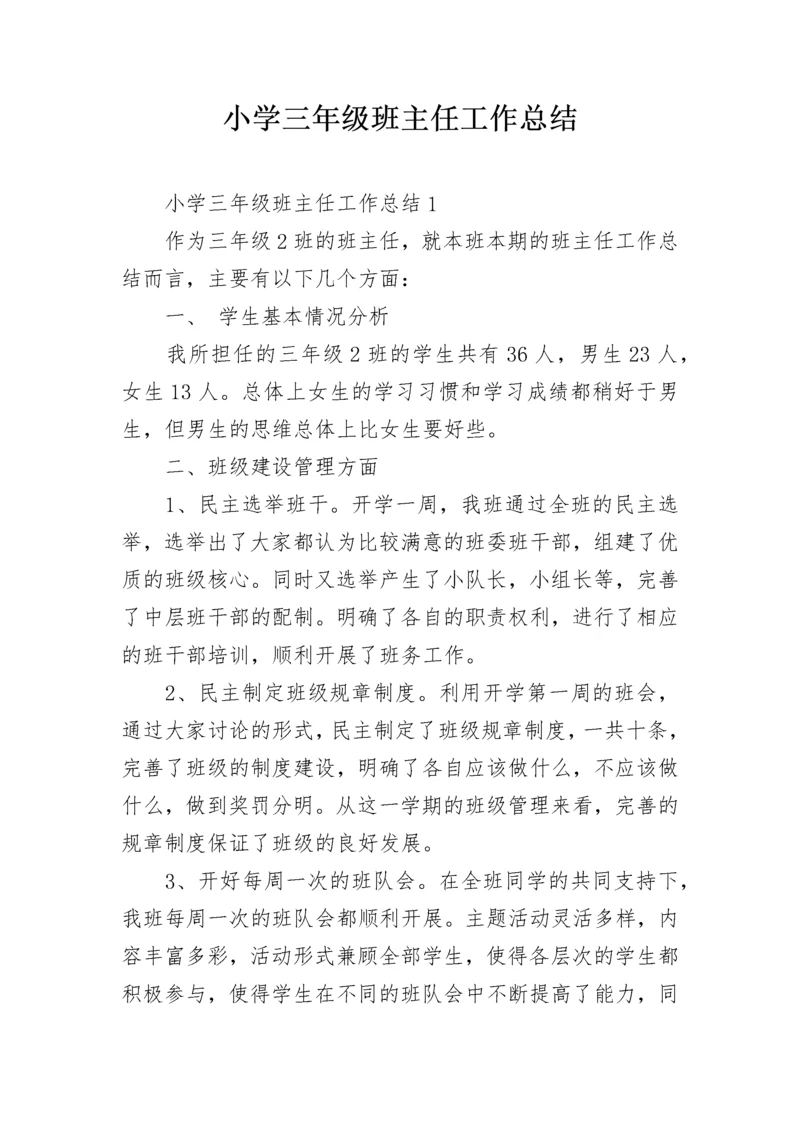 小学三年级班主任工作总结

小学三年级班主任工作总结1

作为三年级2班的班主任，就本班本期的班主任工作总结而言，主要有以下几个方面：

一、 学生基本情况分析

我所担任的三年级2班的学生共有36人，男生23人，女生13人。总体上女生的学习习惯和学习成绩都稍好于男生，但男生的思维总体上比女生要好些。

二、班级建设管理方面

1、民主选举班干。开学一周，我班通过全班的民主选举，选举出了大家都认为比较满意的班委班干部，组建了优质的班级核心。同时又选举产生了小队长，小组长等，完善了中层班干部的配制。明确了各自的职责权利，进行了相应的班干部培训，顺利开展了班务工作。

2、民主制定班级规章制度。利用开学第一周的班会，通过大家讨论的形式，民主制定了班级规章制度，一共十条，完善了班级的制度建设，明确了各自应该做什么，不应该做什么，做到奖罚分明。从这一学期的班级管理来看，完善的规章制度保证了班级的良好发展。

3、开好每周一次的班队会。在全班同学的共同支持下，我班每周一次的班队会都顺利开展。主题活动灵活多样，内容丰富多彩，活动形式兼顾全部学生，使得各层次的学生都积极参与，使得学生在不同的班队会中不断提高了能力，同